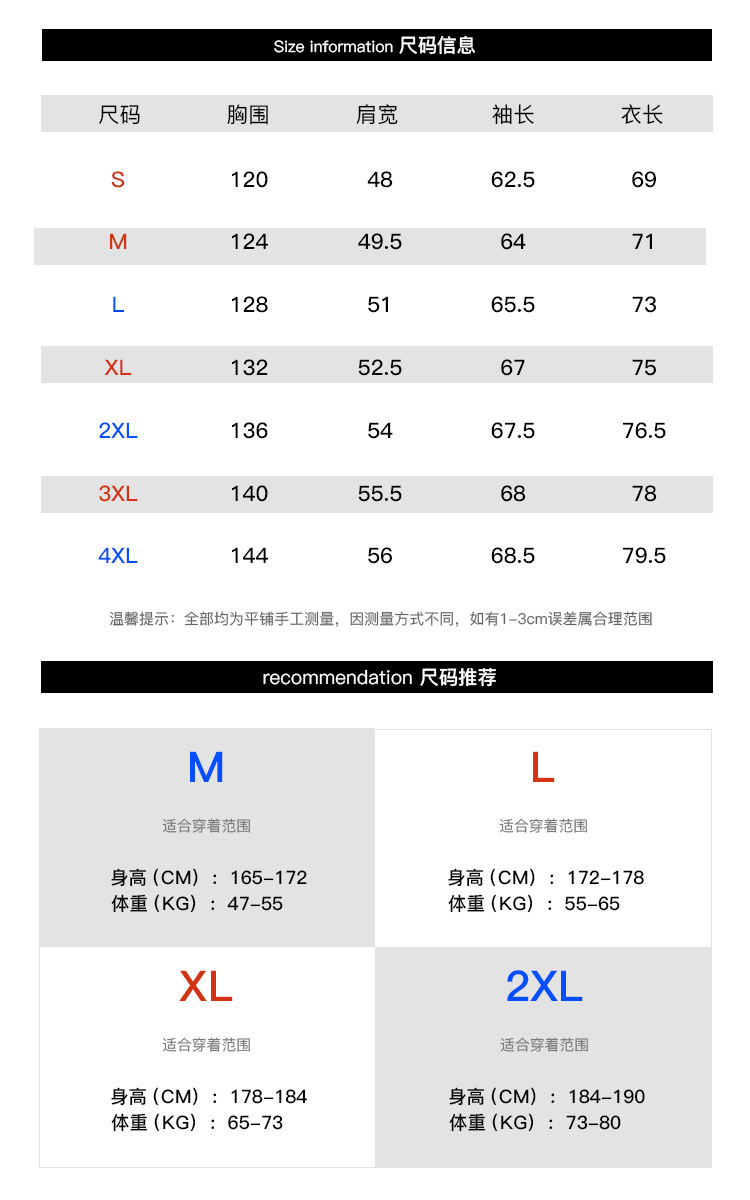 Size information 尺码信息

| 尺码 | 胸围 | 肩宽 | 袖长 | 衣长 |
|---|---|---|---|---|
| S | 120 | 48 | 62.5 | 69 |
| M | 124 | 49.5 | 64 | 71 |
| L | 128 | 51 | 65.5 | 73 |
| XL | 132 | 52.5 | 67 | 75 |
| 2XL | 136 | 54 | 67.5 | 76.5 |
| 3XL | 140 | 55.5 | 68 | 78 |
| 4XL | 144 | 56 | 68.5 | 79.5 |

温馨提示：全部均为平铺手工测量，因测量方式不同，如有1-3cm误差属合理范围

recommendation 尺码推荐

M

适合穿着范围

身高（CM）：165-172
体重（KG）：47-55

L

适合穿着范围

身高（CM）：172-178
体重（KG）：55-65

XL

适合穿着范围

身高（CM）：178-184
体重（KG）：65-73

2XL

适合穿着范围

身高（CM）：184-190
体重（KG）：73-80